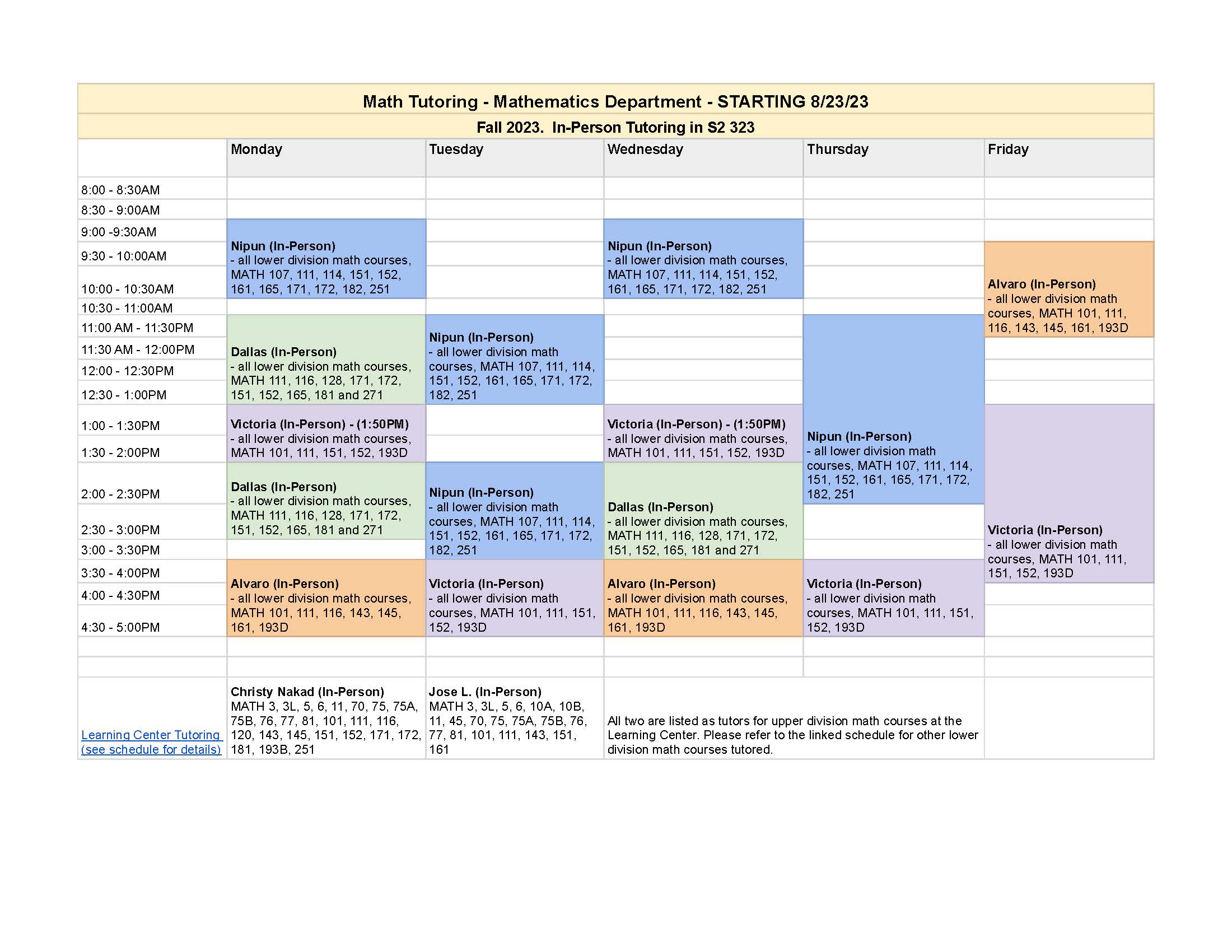 Math Tutoring - Mathematics Department - STARTING 8/23/23

Fall 2023. In-Person Tutoring in S2 323

| | Monday | Tuesday | Wednesday | Thursday | Friday |
|---|---|---|---|---|---|
| 8:00 - 8:30AM | | | | | |
| 8:30 - 9:00AM | | | | | |
| 9:00 -9:30AM | Nipun (In-Person) - all lower division math courses, MATH 107, 111, 114, 151, 152, 161, 165, 171, 172, 182, 251 | | Nipun (In-Person) - all lower division math courses, MATH 107, 111, 114, 151, 152, 161, 165, 171, 172, 182, 251 | | |
| 9:30 - 10:00AM | | | | | Alvaro (In-Person) - all lower division math courses, MATH 101, 111, 116, 143, 145, 161, 193D |
| 10:00 - 10:30AM | | | | | |
| 10:30 - 11:00AM | | | | | |
| 11:00 AM - 11:30PM | Dallas (In-Person) - all lower division math courses, MATH 111, 116, 128, 171, 172, 151, 152, 165, 181 and 271 | Nipun (In-Person) - all lower division math courses, MATH 107, 111, 114, 151, 152, 161, 165, 171, 172, 182, 251 | | Nipun (In-Person) - all lower division math courses, MATH 107, 111, 114, 151, 152, 161, 165, 171, 172, 182, 251 | |
| 11:30 AM - 12:00PM | | | | | |
| 12:00 - 12:30PM | | | | | |
| 12:30 - 1:00PM | | | | | |
| 1:00 - 1:30PM | Victoria (In-Person) - (1:50PM) - all lower division math courses, MATH 101, 111, 151, 152, 193D | | Victoria (In-Person) - (1:50PM) - all lower division math courses, MATH 101, 111, 151, 152, 193D | | Victoria (In-Person) - all lower division math courses, MATH 101, 111, 151, 152, 193D |
| 1:30 - 2:00PM | | | | | |
| 2:00 - 2:30PM | Dallas (In-Person) - all lower division math courses, MATH 111, 116, 128, 171, 172, 151, 152, 165, 181 and 271 | Nipun (In-Person) - all lower division math courses, MATH 107, 111, 114, 151, 152, 161, 165, 171, 172, 182, 251 | Dallas (In-Person) - all lower division math courses, MATH 111, 116, 128, 171, 172, 151, 152, 165, 181 and 271 | | |
| 2:30 - 3:00PM | | | | | |
| 3:00 - 3:30PM | | | | | |
| 3:30 - 4:00PM | Alvaro (In-Person) - all lower division math courses, MATH 101, 111, 116, 143, 145, 161, 193D | Victoria (In-Person) - all lower division math courses, MATH 101, 111, 151, 152, 193D | Alvaro (In-Person) - all lower division math courses, MATH 101, 111, 116, 143, 145, 161, 193D | Victoria (In-Person) - all lower division math courses, MATH 101, 111, 151, 152, 193D | |
| 4:00 - 4:30PM | | | | | |
| 4:30 - 5:00PM | | | | | |
| | | | | | |
| | | | | | |
| Learning Center Tutoring (see schedule for details) | Christy Nakad (In-Person) MATH 3, 3L, 5, 6, 11, 70, 75, 75A, 75B, 76, 77, 81, 101, 111, 116, 120, 143, 145, 151, 152, 171, 172, 181, 193B, 251 | Jose L. (In-Person) MATH 3, 3L, 5, 6, 10A, 10B, 11, 45, 70, 75, 75A, 75B, 76, 77, 81, 101, 111, 143, 151, 161 | All two are listed as tutors for upper division math courses at the Learning Center. Please refer to the linked schedule for other lower division math courses tutored. | | |